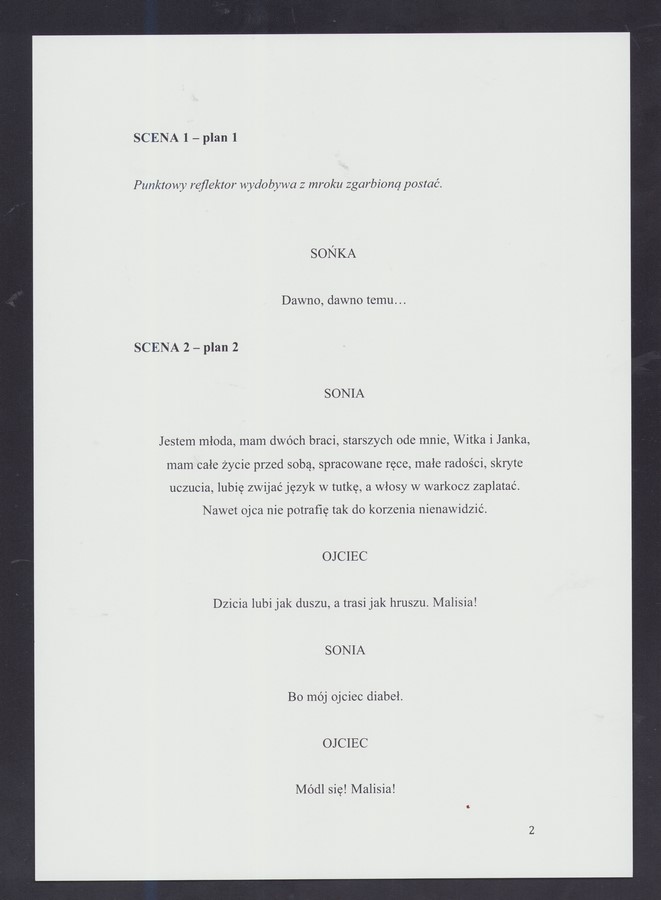 SCENA 1 – plan 1

Punktowy reflektor wydobywa z mroku zgarbioną postać.

SOŃKA

Dawno, dawno temu…

SCENA 2 – plan 2

SONIA

Jestem młoda, mam dwóch braci, starszych ode mnie, Witka i Janka, mam całe życie przed sobą, spracowane ręce, małe radości, skryte uczucia, lubię zwijać język w tutkę, a włosy w warkocz zaplatać. Nawet ojca nie potrafię tak do korzenia nienawidzić.

OJCIEC

Dzicia lubi jak duszu, a trasi jak hruszu. Malisia!

SONIA

Bo mój ojciec diabeł.

OJCIEC

Módl się! Malisia!

2